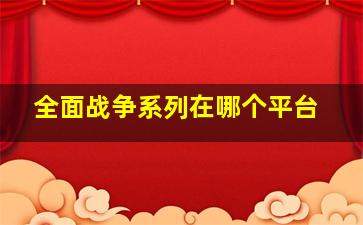 全面战争系列在哪个平台